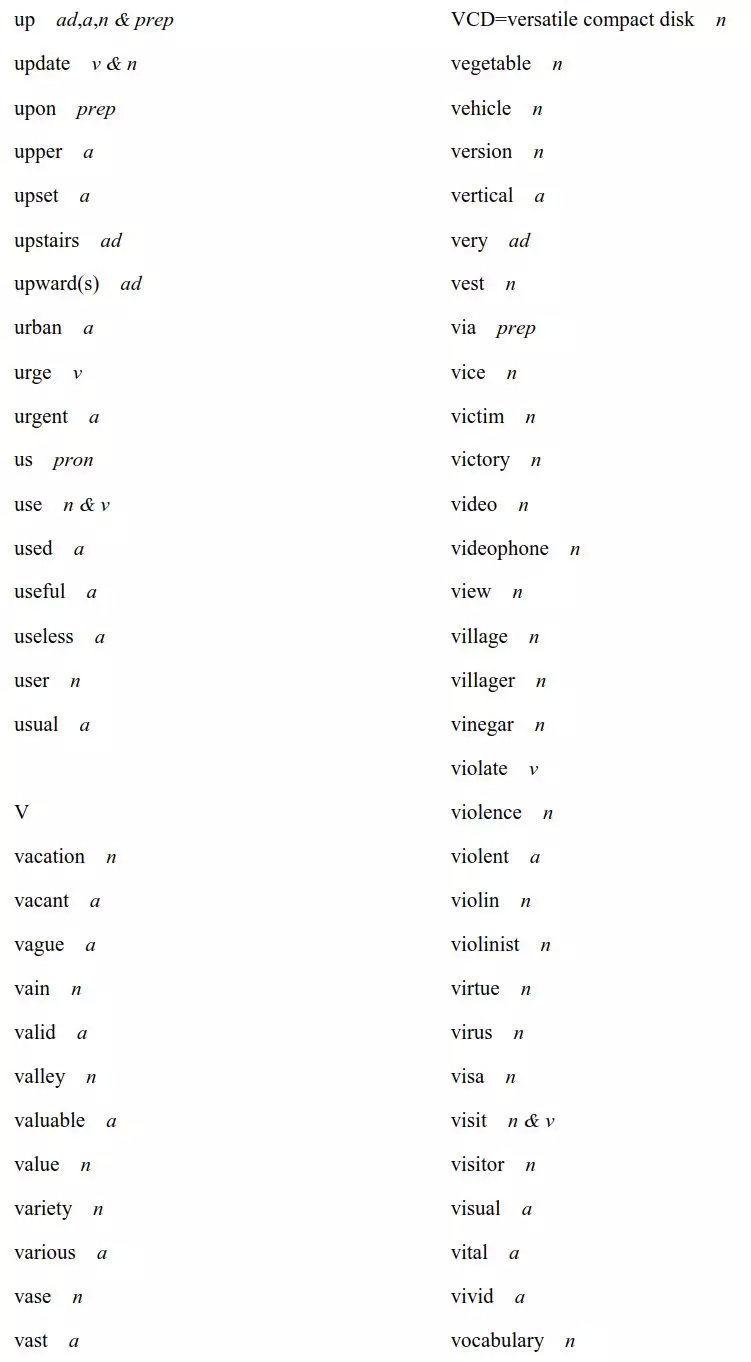 up ad,a,n & prep

update v & n

upon prep

upper a

upset a

upstairs ad

upward(s) ad

urban a

urge v

urgent a

us pron

use n & v

used a

useful a

useless a

user n

usual a

V

vacation n

vacant a

vague a

vain n

valid a

valley n

valuable a

value n

variety n

various a

vase n

vast a

VCD=versatile compact disk n

vegetable n

vehicle n

version n

vertical a

very ad

vest n

via prep

vice n

victim n

victory n

video n

videophone n

view n

village n

villager n

vinegar n

violate v

violence n

violent a

violin n

violinist n

virtue n

virus n

visa n

visit n & v

visitor n

visual a

vital a

vivid a

vocabulary n